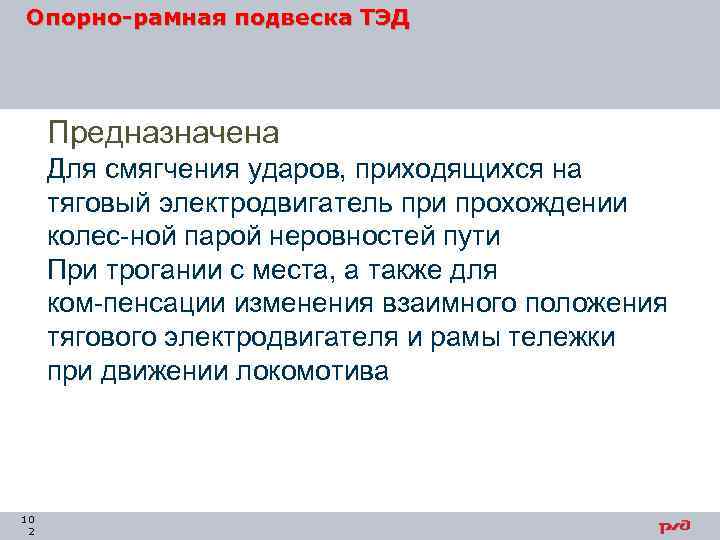 Опорно-рамная подвеска ТЭД

Предназначена

Для смягчения ударов, приходящихся на тяговый электродвигатель при прохождении колес-ной парой неровностей пути

При трогании с места, а также для ком-пенсации изменения взаимного положения тягового электродвигателя и рамы тележки при движении локомотива

10
2

РЖД